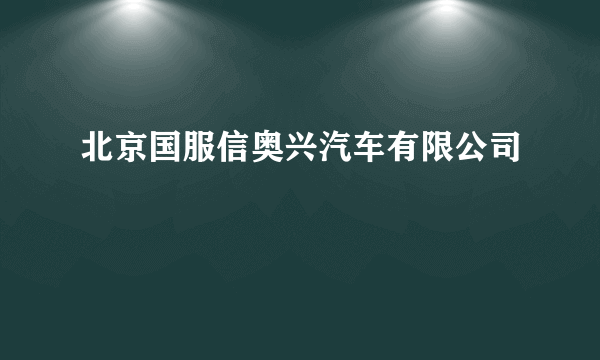 北京国服信奥兴汽车有限公司